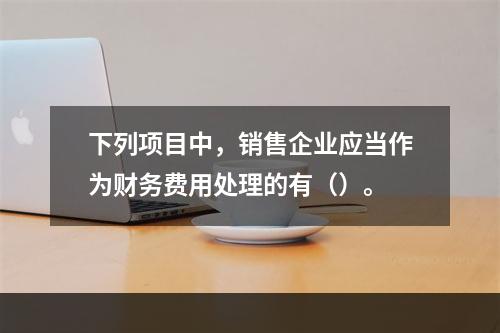 下列项目中，销售企业应当作为财务费用处理的有（）。